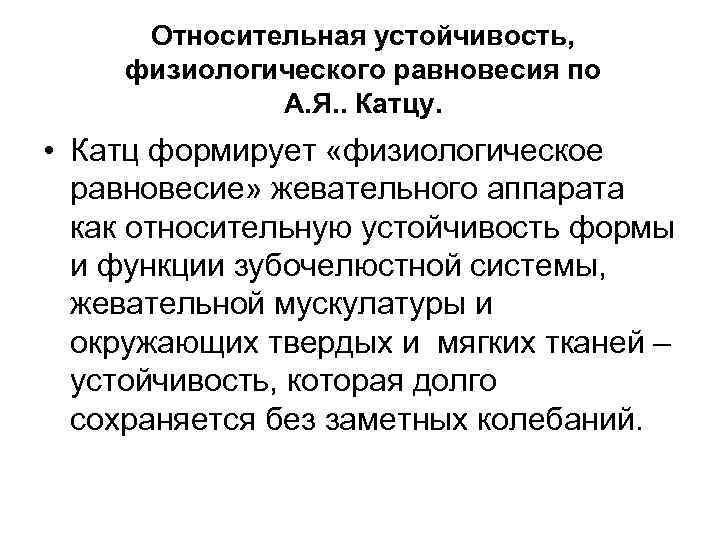 Относительная устойчивость, физиологического равновесия по А.Я.. Катцу.

• Катц формирует «физиологическое равновесие» жевательного аппарата как относительную устойчивость формы и функции зубочелюстной системы, жевательной мускулатуры и окружающих твердых и мягких тканей – устойчивость, которая долго сохраняется без заметных колебаний.